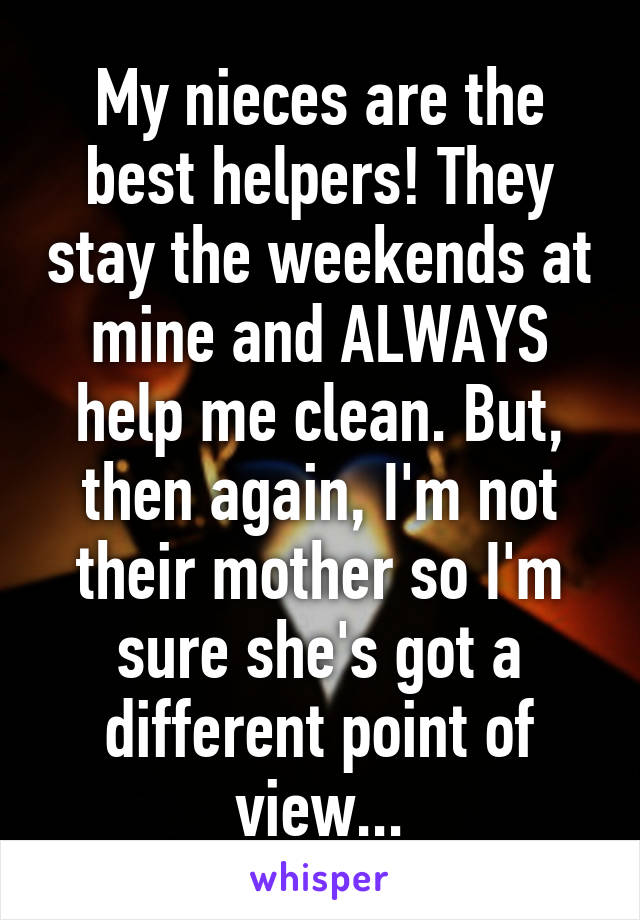 My nieces are the best helpers! They stay the weekends at mine and ALWAYS help me clean. But, then again, I'm not their mother so I'm sure she's got a different point of view...

whisper